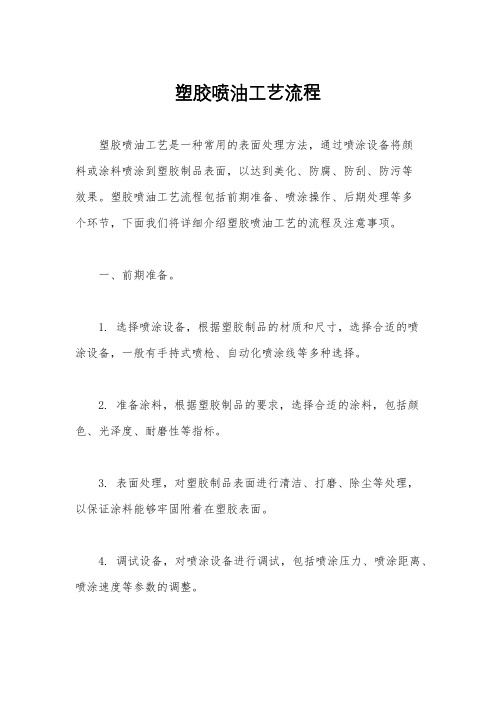 塑胶喷油工艺流程

塑胶喷油工艺是一种常用的表面处理方法，通过喷涂设备将颜料或涂料喷涂到塑胶制品表面，以达到美化、防腐、防刮、防污等效果。塑胶喷油工艺流程包括前期准备、喷涂操作、后期处理等多个环节，下面我们将详细介绍塑胶喷油工艺的流程及注意事项。

一、前期准备。

1. 选择喷涂设备，根据塑胶制品的材质和尺寸，选择合适的喷涂设备，一般有手持式喷枪、自动化喷涂线等多种选择。

2. 准备涂料，根据塑胶制品的要求，选择合适的涂料，包括颜色、光泽度、耐磨性等指标。

3. 表面处理，对塑胶制品表面进行清洁、打磨、除尘等处理，以保证涂料能够牢固附着在塑胶表面。

4. 调试设备，对喷涂设备进行调试，包括喷涂压力、喷涂距离、喷涂速度等参数的调整。